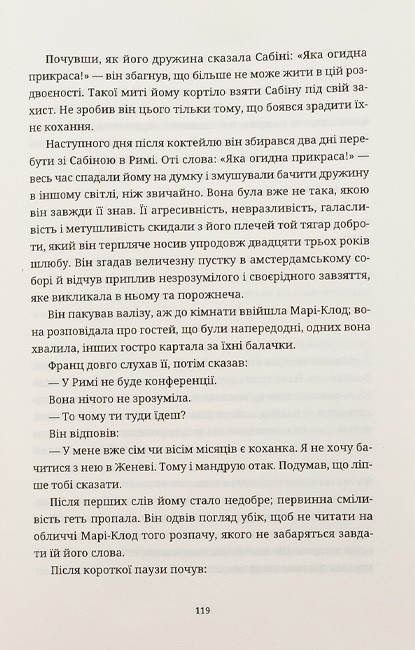 Почувши, як його дружина сказала Сабіні: «Яка огидна прикраса!» — він збагнув, що більше не може жити в цій роздвоєності. Такої миті йому кортіло взяти Сабіну під свій захист. Не зробив він цього тільки тому, що боявся зрадити їхнє кохання.

Наступного дня після коктейлю він збирався два дні перебути зі Сабіною в Римі. Оті слова: «Яка огидна прикраса!» — весь час спадали йому на думку і змушували бачити дружину в іншому світлі, ніж звичайно. Вона була вже не така, якою він завжди її знав. Її агресивність, невразливість, галасливість і метушливість скидали з його плечей той тягар доброти, який він терпляче носив упродовж двадцяти трьох років шлюбу. Він згадав величезну пустку в амстердамському соборі й відчув приплив незрозумілого і своєрідного завзяття, яке викликала в ньому та порожнеча.

Він пакував валізу, аж до кімнати ввійшла Марі-Клод; вона розповідала про гостей, що були напередодні, одних вона хвалила, інших гостро картала за їхні балачки.

Франц довго слухав її, потім сказав:

— У Римі не буде конференції.

Вона нічого не зрозуміла.

— То чому ти туди їдеш?

Він відповів:

— У мене вже сім чи вісім місяців є коханка. Я не хочу бачитися з нею в Женеві. Тому і мандрую отак. Подумав, що ліпше тобі сказати.

Після перших слів йому стало недобре; первинна сміливість геть пропала. Він одвів погляд убік, щоб не читати на обличчі Марі-Клод того розпачу, якого не забаряться завдати їй його слова.

Після короткої паузи почув:

119